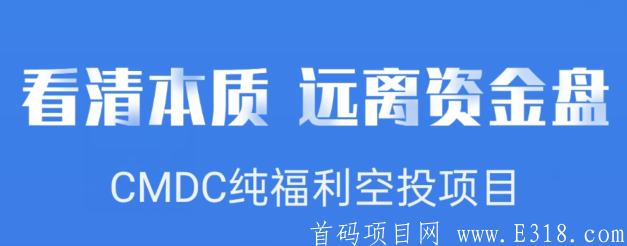 看清本质 远离资金盘

CMDC纯福利空投项目

首码项目网 www.E318.com